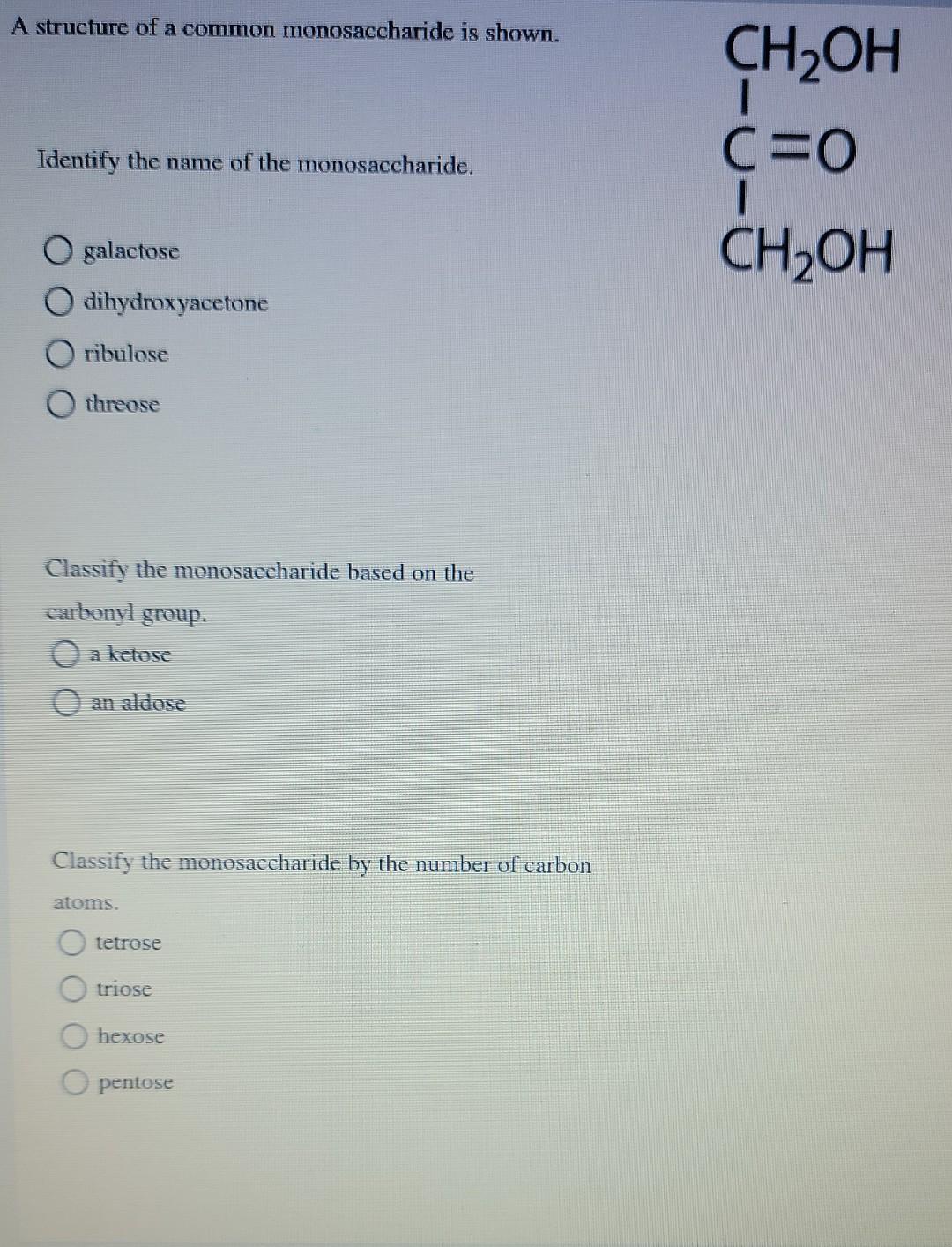 A structure of a common monosaccharide is shown.

$CH_2OH$
|
$C=O$
|
$CH_2OH$

Identify the name of the monosaccharide.

galactose
dihydroxyacetone
ribulose
threose

Classify the monosaccharide based on the carbonyl group.

a ketose
an aldose

Classify the monosaccharide by the number of carbon atoms.

tetrose
triose
hexose
pentose